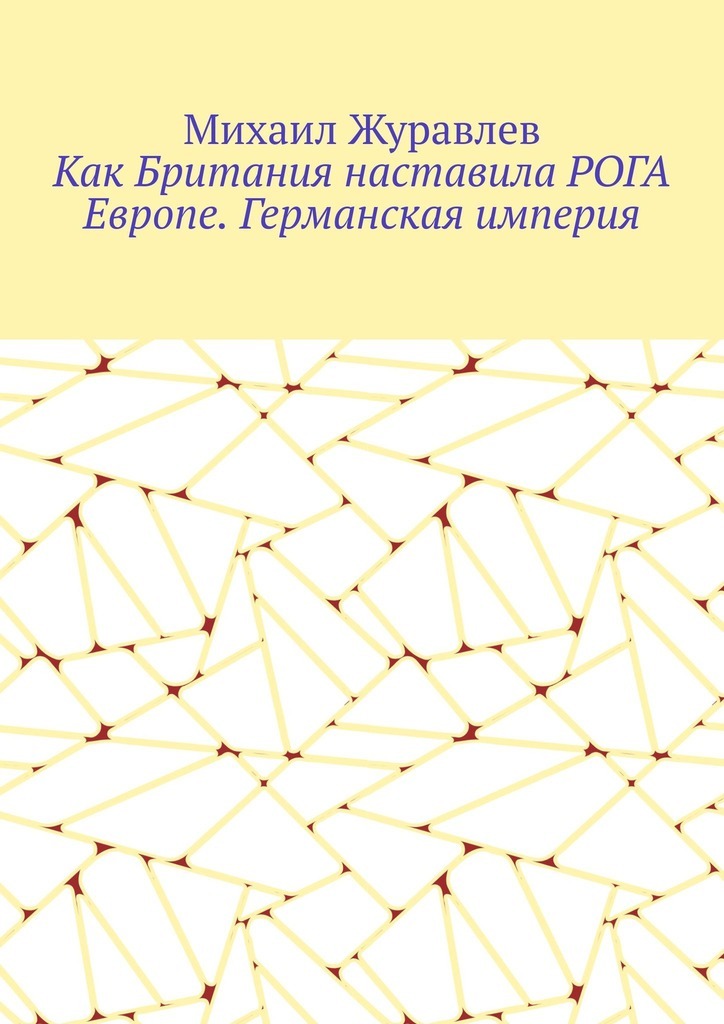 Михаил Журавлев

Как Британия наставила РОГА Европе. Германская империя